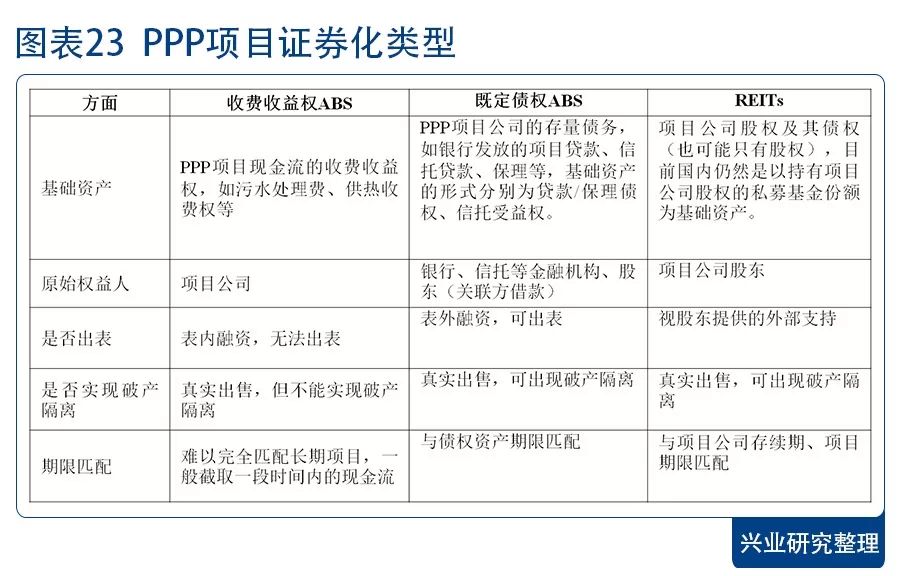 图表23 PPP项目证券化类型

| 方面 | 收费收益权ABS | 既定债权ABS | REITs |
|---|---|---|---|
| 基础资产 | PPP项目现金流的收费收益权，如污水处理费、供热收费权等 | PPP项目公司的存量债务，如银行发放的项目贷款、信托贷款、保理等，基础资产的形式分别为贷款/保理债权、信托受益权。 | 项目公司股权及其债权（也可能只有股权），目前国内仍然是以持有项目公司股权的私募基金份额为基础资产。 |
| 原始权益人 | 项目公司 | 银行、信托等金融机构、股东（关联方借款） | 项目公司股东 |
| 是否出表 | 表内融资，无法出表 | 表外融资，可出表 | 视股东提供的外部支持 |
| 是否实现破产隔离 | 真实出售，但不能实现破产隔离 | 真实出售，可出现破产隔离 | 真实出售，可出现破产隔离 |
| 期限匹配 | 难以完全匹配长期项目，一般截取一段时间内的现金流 | 与债权资产期限匹配 | 与项目公司存续期、项目期限匹配 |

兴业研究整理